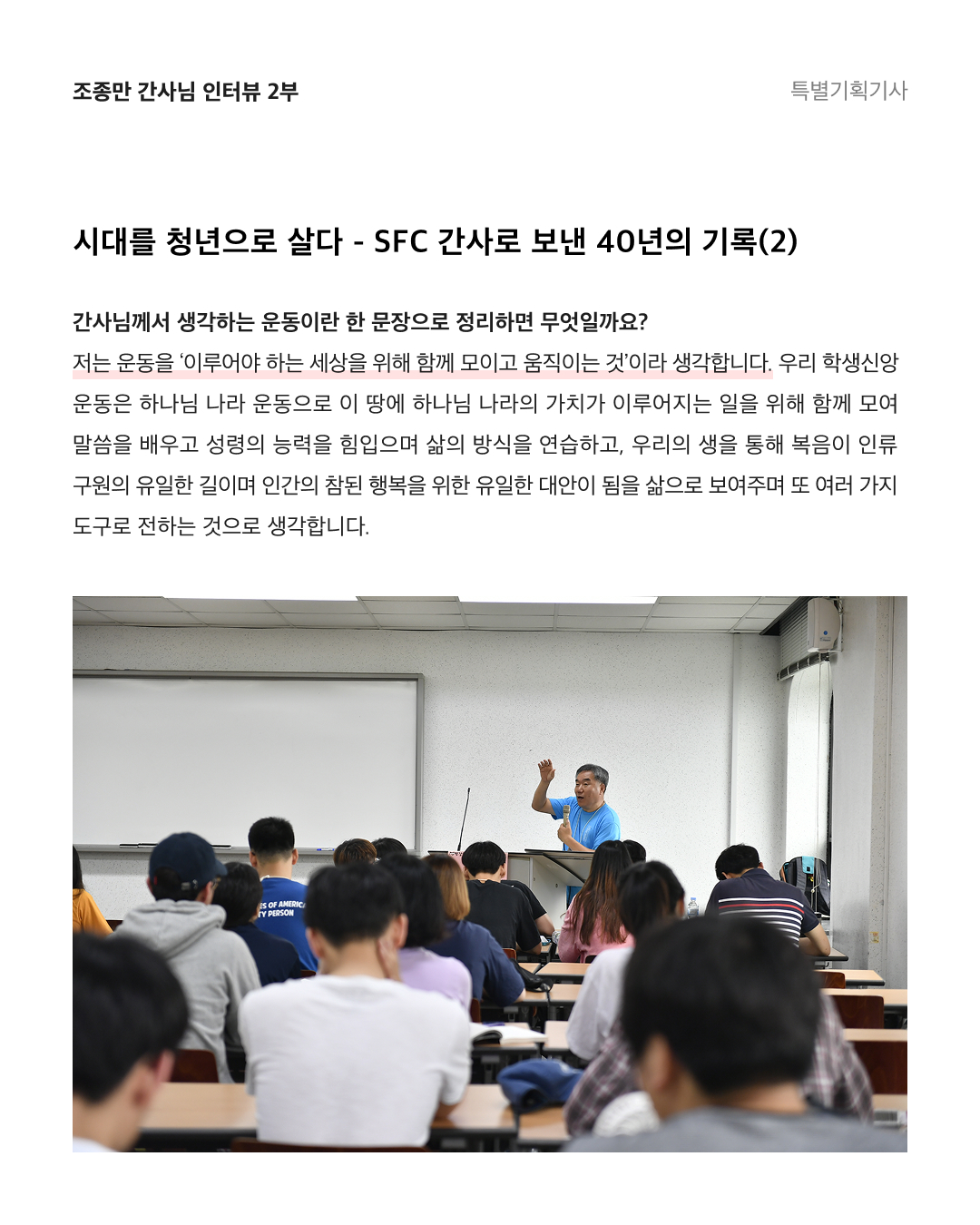 조종만 간사님 인터뷰 2부

특별기획기사

시대를 청년으로 살다 - SFC 간사로 보낸 40년의 기록(2)

간사님께서 생각하는 운동이란 한 문장으로 정리하면 무엇일까요?

저는 운동을 '이루어야 하는 세상을 위해 함께 모이고 움직이는 것'이라 생각합니다. 우리 학생신앙운동은 하나님 나라 운동으로 이 땅에 하나님 나라의 가치가 이루어지는 일을 위해 함께 모여 말씀을 배우고 성령의 능력을 힘입으며 삶의 방식을 연습하고, 우리의 생을 통해 복음이 인류 구원의 유일한 길이며 인간의 참된 행복을 위한 유일한 대안이 됨을 삶으로 보여주며 또 여러 가지 도구로 전하는 것으로 생각합니다.

ES OF AMERICA
TY PERSON